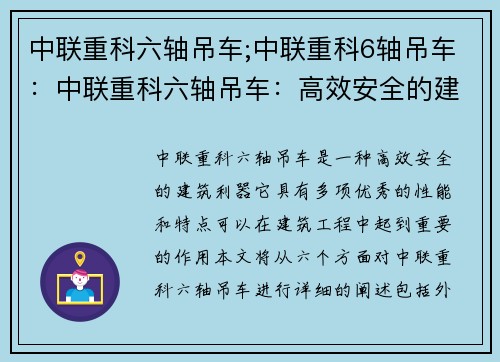 中联重科六轴吊车;中联重科6轴吊车：中联重科六轴吊车：高效安全的建

中联重科六轴吊车是一种高效安全的建筑利器它具有多项优秀的性能和特点可以在建筑工程中起到重要的作用本文将从六个方面对中联重科六轴吊车进行详细的阐述包括外